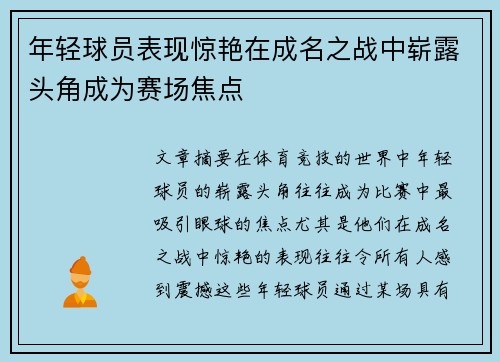 年轻球员表现惊艳在成名之战中崭露头角成为赛场焦点

文章摘要在体育竞技的世界中年轻球员的崭露头角往往成为比赛中最吸引眼球的焦点尤其是他们在成名之战中惊艳的表现往往令所有人感到震撼这些年轻球员通过某场具有